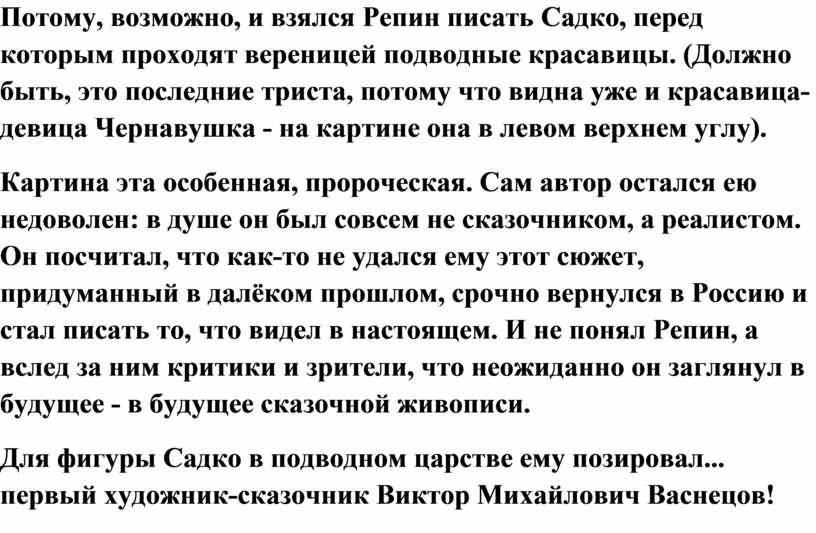 Потому, возможно, и взялся Репин писать Садко, перед которым проходят вереницей подводные красавицы. (Должно быть, это последние триста, потому что видна уже и красавица-девица Чернавушка - на картине она в левом верхнем углу).

Картина эта особенная, пророческая. Сам автор остался ею недоволен: в душе он был совсем не сказочником, а реалистом. Он посчитал, что как-то не удался ему этот сюжет, придуманный в далёком прошлом, срочно вернулся в Россию и стал писать то, что видел в настоящем. И не понял Репин, а вслед за ним критики и зрители, что неожиданно он заглянул в будущее - в будущее сказочной живописи.

Для фигуры Садко в подводном царстве ему позировал... первый художник-сказочник Виктор Михайлович Васнецов!